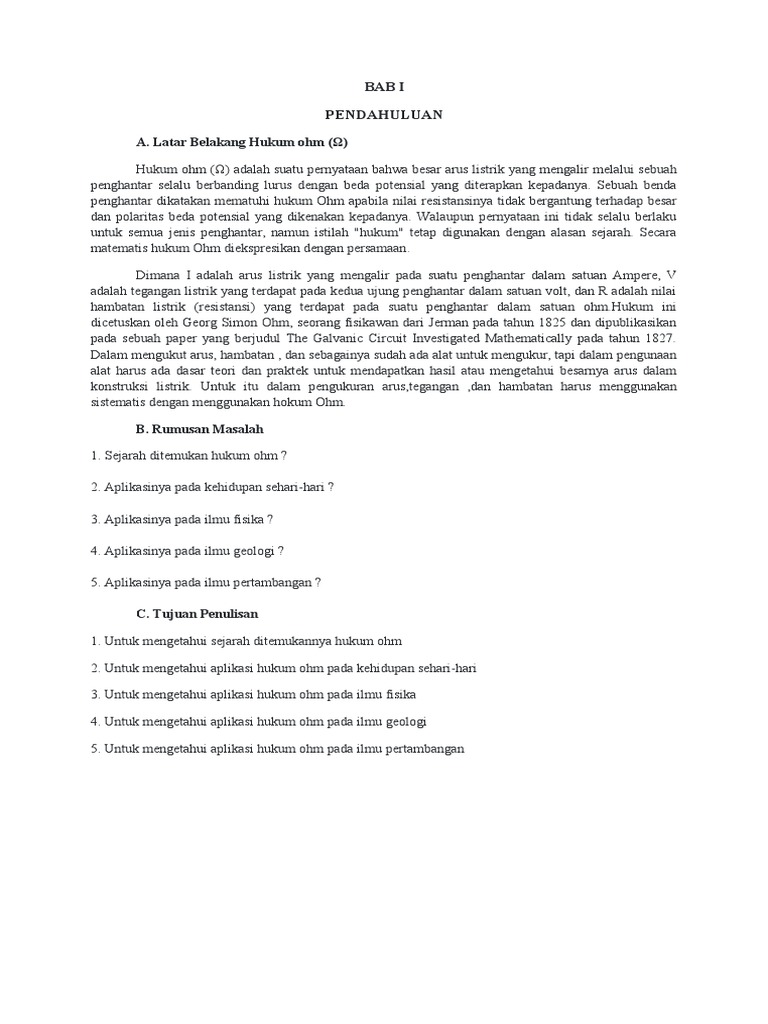 BAB I

PENDAHULUAN

A. Latar Belakang Hukum ohm (Ω)

Hukum ohm (Ω) adalah suatu pernyataan bahwa besar arus listrik yang mengalir melalui sebuah penghantar selalu berbanding lurus dengan beda potensial yang diterapkan kepadanya. Sebuah benda penghantar dikatakan mematuhi hukum Ohm apabila nilai resistansinya tidak bergantung terhadap besar dan polaritas beda potensial yang dikenakan kepadanya. Walaupun pernyataan ini tidak selalu berlaku untuk semua jenis penghantar, namun istilah "hukum" tetap digunakan dengan alasan sejarah. Secara matematis hukum Ohm diekspresikan dengan persamaan.

Dimana I adalah arus listrik yang mengalir pada suatu penghantar dalam satuan Ampere, V adalah tegangan listrik yang terdapat pada kedua ujung penghantar dalam satuan volt, dan R adalah nilai hambatan listrik (resistansi) yang terdapat pada suatu penghantar dalam satuan ohm.Hukum ini dicetuskan oleh Georg Simon Ohm, seorang fisikawan dari Jerman pada tahun 1825 dan dipublikasikan pada sebuah paper yang berjudul The Galvanic Circuit Investigated Mathematically pada tahun 1827. Dalam mengukut arus, hambatan , dan sebagainya sudah ada alat untuk mengukur, tapi dalam pengunaan alat harus ada dasar teori dan praktek untuk mendapatkan hasil atau mengetahui besarnya arus dalam konstruksi listrik. Untuk itu dalam pengukuran arus,tegangan ,dan hambatan harus menggunakan sistematis dengan menggunakan hokum Ohm.

B. Rumusan Masalah

1. Sejarah ditemukan hukum ohm ?

2. Aplikasinya pada kehidupan sehari-hari ?

3. Aplikasinya pada ilmu fisika ?

4. Aplikasinya pada ilmu geologi ?

5. Aplikasinya pada ilmu pertambangan ?

C. Tujuan Penulisan

1. Untuk mengetahui sejarah ditemukannya hukum ohm

2. Untuk mengetahui aplikasi hukum ohm pada kehidupan sehari-hari

3. Untuk mengetahui aplikasi hukum ohm pada ilmu fisika

4. Untuk mengetahui aplikasi hukum ohm pada ilmu geologi

5. Untuk mengetahui aplikasi hukum ohm pada ilmu pertambangan